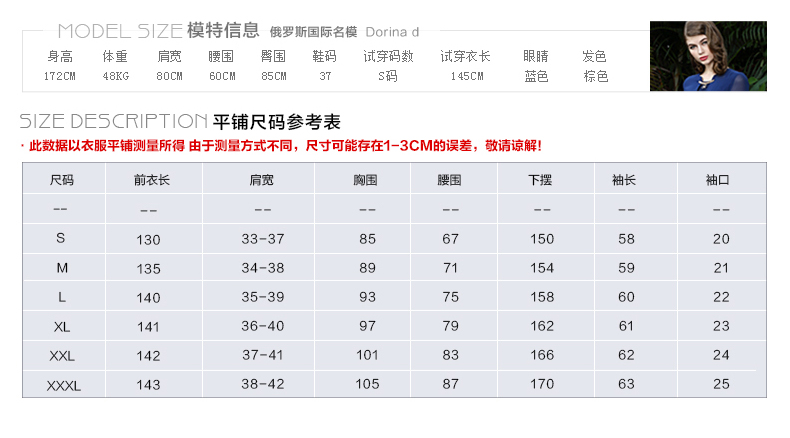 MODEL SIZE 模特信息 俄罗斯国际名模 Dorina d

| 身高 | 体重 | 肩宽 | 腰围 | 臀围 | 鞋码 | 试穿码数 | 试穿衣长 | 眼睛 | 发色 |
|---|---|---|---|---|---|---|---|---|---|
| 172CM | 48KG | 80CM | 60CM | 85CM | 37 | S码 | 145CM | 蓝色 | 棕色 |

SIZE DESCRIPTION 平铺尺码参考表

· 此数据以衣服平铺测量所得 由于测量方式不同，尺寸可能存在1-3CM的误差，敬请谅解!

| 尺码 | 前衣长 | 肩宽 | 胸围 | 腰围 | 下摆 | 袖长 | 袖口 |
|---|---|---|---|---|---|---|---|
| -- | -- | -- | -- | -- | -- | -- | -- |
| S | 130 | 33-37 | 85 | 67 | 150 | 58 | 20 |
| M | 135 | 34-38 | 89 | 71 | 154 | 59 | 21 |
| L | 140 | 35-39 | 93 | 75 | 158 | 60 | 22 |
| XL | 141 | 36-40 | 97 | 79 | 162 | 61 | 23 |
| XXL | 142 | 37-41 | 101 | 83 | 166 | 62 | 24 |
| XXXL | 143 | 38-42 | 105 | 87 | 170 | 63 | 25 |